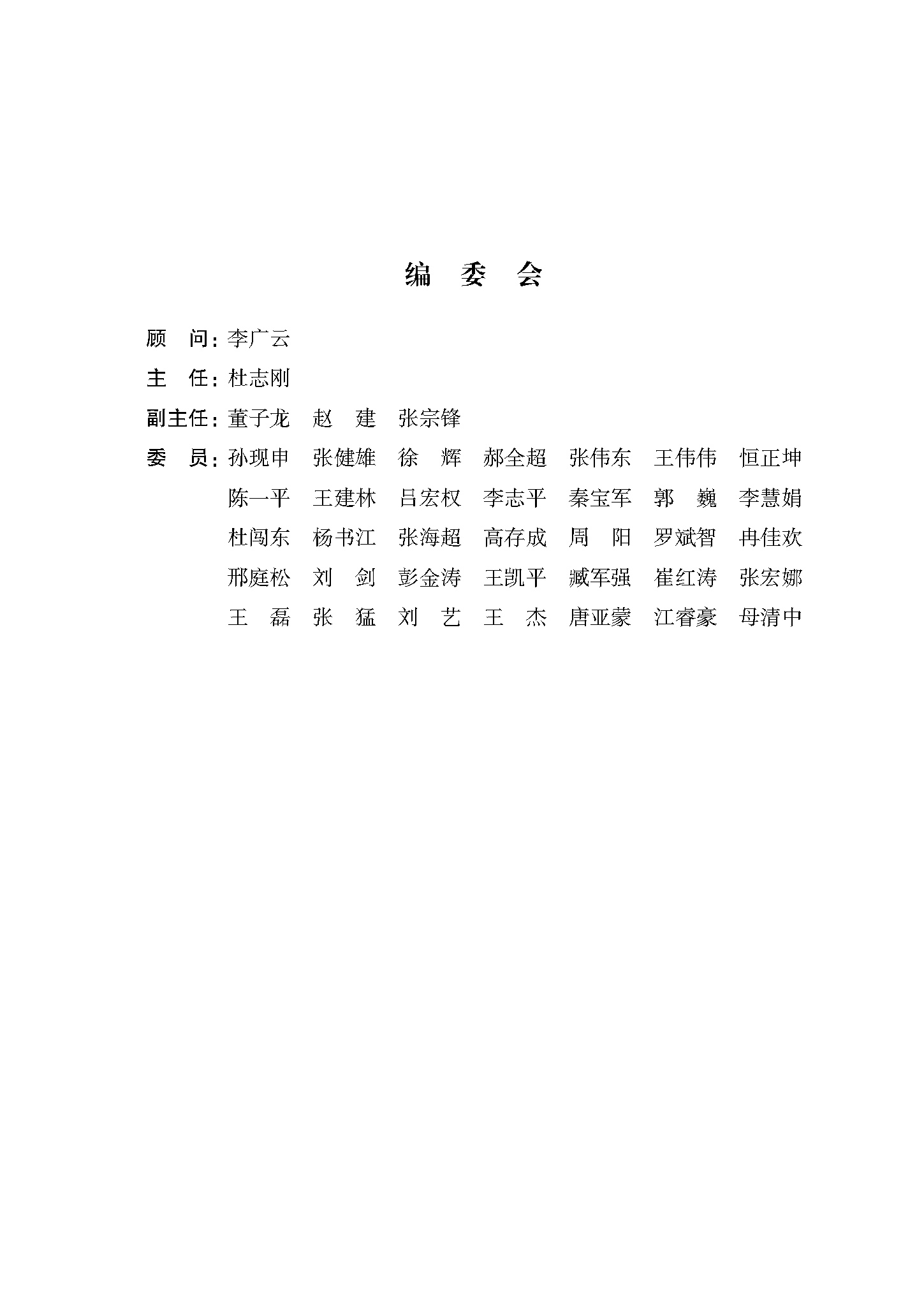 编 委 会

顾 问：李广云

主 任：杜志刚

副主任：董子龙 赵 建 张宗锋

委 员：孙现申 张健雄 徐 辉 郝全超 张伟东 王伟伟 恒正坤
陈一平 王建林 吕宏权 李志平 秦宝军 郭 巍 李慧娟
杜闯东 杨书江 张海超 高存成 周 阳 罗斌智 冉佳欢
邢庭松 刘 剑 彭金涛 王凯平 臧军强 崔红涛 张宏娜
王 磊 张 猛 刘 艺 王 杰 唐亚蒙 江睿豪 母清中